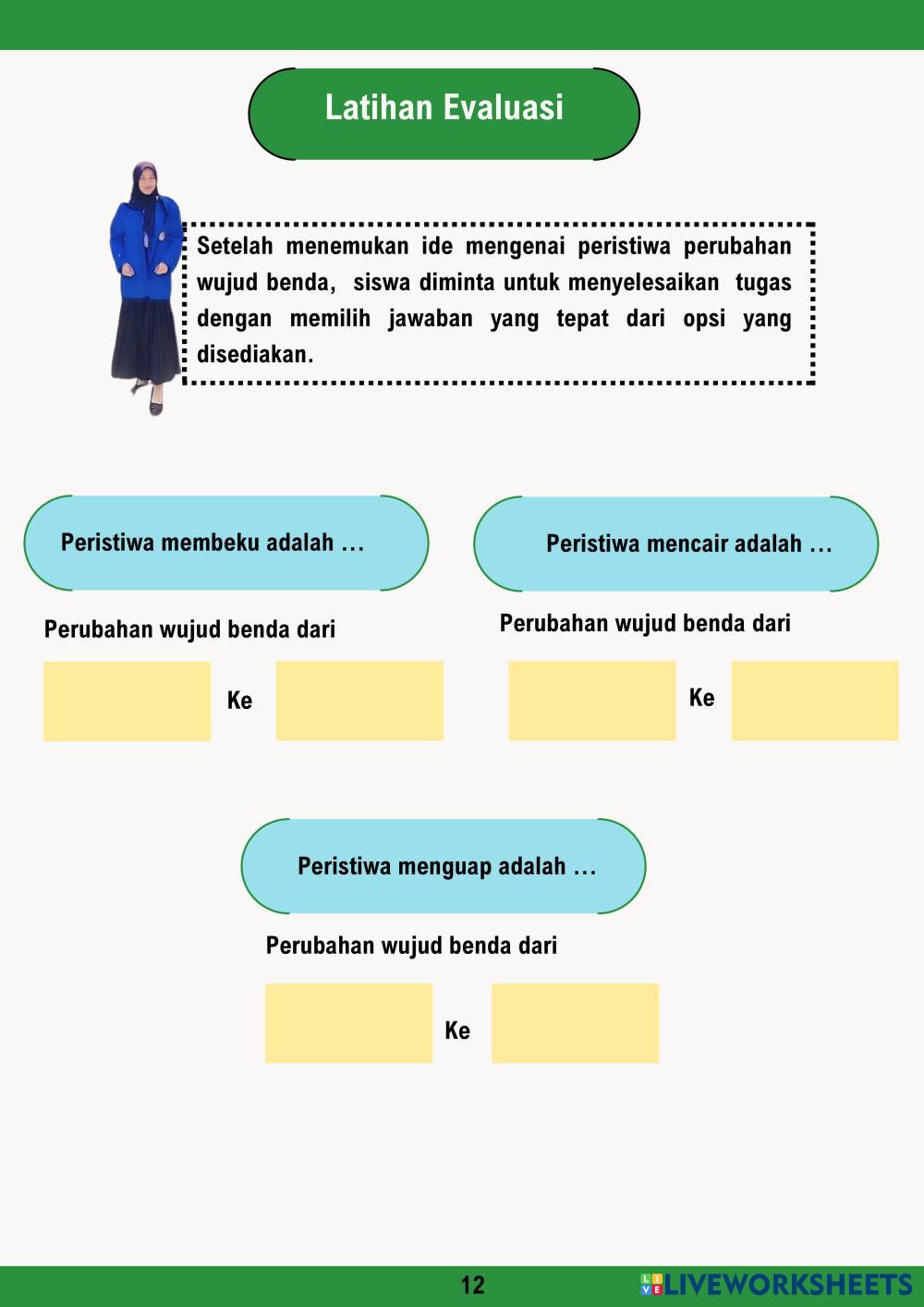 Latihan Evaluasi

Setelah menemukan ide mengenai peristiwa perubahan wujud benda, siswa diminta untuk menyelesaikan tugas dengan memilih jawaban yang tepat dari opsi yang disediakan.

Peristiwa membeku adalah …

Perubahan wujud benda dari

Ke

Peristiwa mencair adalah …

Perubahan wujud benda dari

Ke

Peristiwa menguap adalah …

Perubahan wujud benda dari

Ke

12

LIVEWORKSHEETS